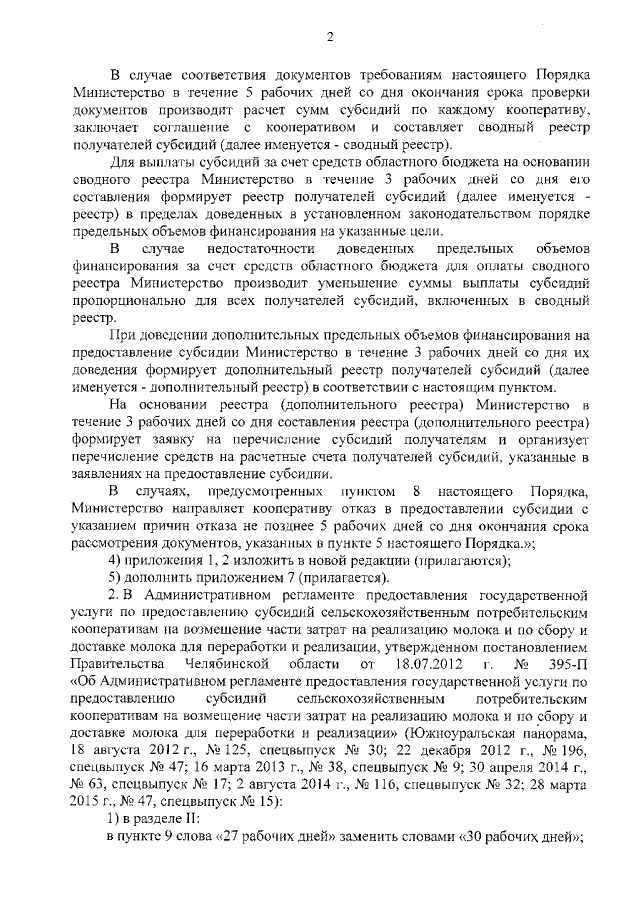 2

В случае соответствия документов требованиям настоящего Порядка Министерство в течение 5 рабочих дней со дня окончания срока проверки документов производит расчет сумм субсидий по каждому кооперативу, заключает соглашение с кооперативом и составляет сводный реестр получателей субсидий (далее именуется - сводный реестр).

Для выплаты субсидий за счет средств областного бюджета на основании сводного реестра Министерство в течение 3 рабочих дней со дня его составления формирует реестр получателей субсидий (далее именуется - реестр) в пределах доведенных в установленном законодательством порядке предельных объемов финансирования на указанные цели.

В случае недостаточности доведенных предельных объемов финансирования за счет средств областного бюджета для оплаты сводного реестра Министерство производит уменьшение суммы выплаты субсидий пропорционально для всех получателей субсидий, включенных в сводный реестр.

При доведении дополнительных предельных объемов финансирования на предоставление субсидии Министерство в течение 3 рабочих дней со дня их доведения формирует дополнительный реестр получателей субсидий (далее именуется - дополнительный реестр) в соответствии с настоящим пунктом.

На основании реестра (дополнительного реестра) Министерство в течение 3 рабочих дней со дня составления реестра (дополнительного реестра) формирует заявку на перечисление субсидий получателям и организует перечисление средств на расчетные счета получателей субсидий, указанные в заявлениях на предоставление субсидии.

В случаях, предусмотренных пунктом 8 настоящего Порядка, Министерство направляет кооперативу отказ в предоставлении субсидии с указанием причин отказа не позднее 5 рабочих дней со дня окончания срока рассмотрения документов, указанных в пункте 5 настоящего Порядка.»;

4) приложения 1, 2 изложить в новой редакции (прилагаются);

5) дополнить приложением 7 (прилагается).

2. В Административном регламенте предоставления государственной услуги по предоставлению субсидий сельскохозяйственным потребительским кооперативам на возмещение части затрат на реализацию молока и по сбору и доставке молока для переработки и реализации, утвержденном постановлением Правительства Челябинской области от 18.07.2012 г. № 395-П «Об Административном регламенте предоставления государственной услуги по предоставлению субсидий сельскохозяйственным потребительским кооперативам на возмещение части затрат на реализацию молока и по сбору и доставке молока для переработки и реализации» (Южноуральская панорама, 18 августа 2012 г., № 125, спецвыпуск № 30; 22 декабря 2012 г., № 196, спецвыпуск № 47; 16 марта 2013 г., № 38, спецвыпуск № 9; 30 апреля 2014 г., № 63, спецвыпуск № 17; 2 августа 2014 г., № 116, спецвыпуск № 32; 28 марта 2015 г., № 47, спецвыпуск № 15):

1) в разделе II:

в пункте 9 слова «27 рабочих дней» заменить словами «30 рабочих дней»;